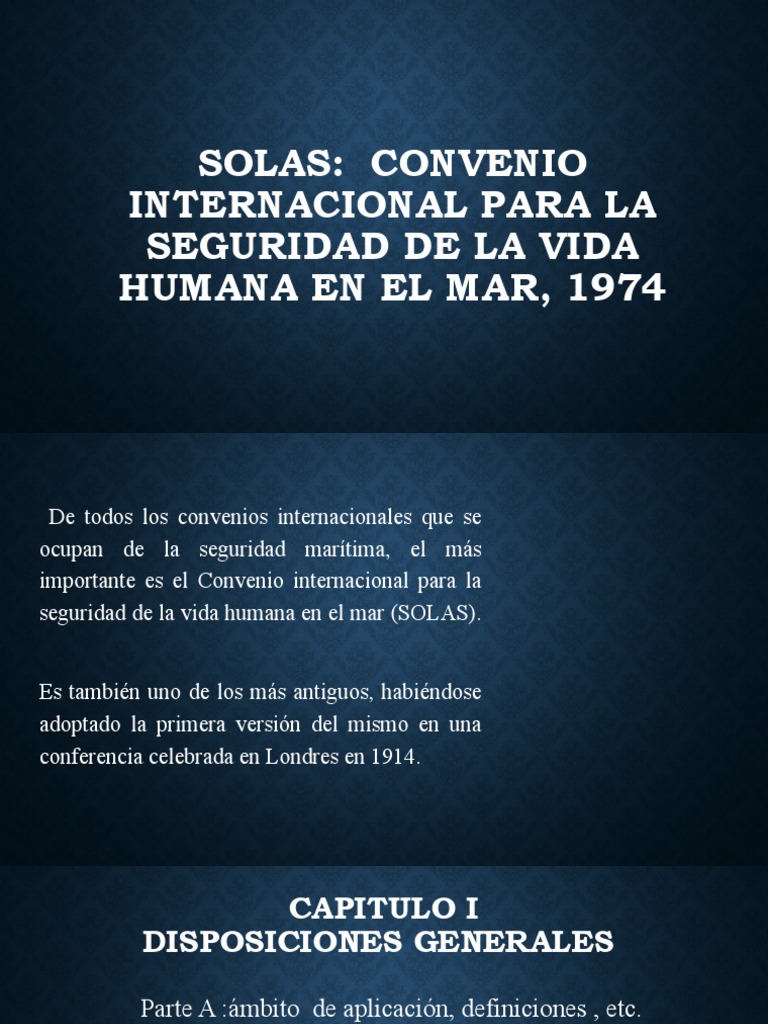 SOLAS: CONVENIO INTERNACIONAL PARA LA SEGURIDAD DE LA VIDA HUMANA EN EL MAR, 1974

De todos los convenios internacionales que se ocupan de la seguridad marítima, el más importante es el Convenio internacional para la seguridad de la vida humana en el mar (SOLAS).

Es también uno de los más antiguos, habiéndose adoptado la primera versión del mismo en una conferencia celebrada en Londres en 1914.

CAPITULO I
DISPOSICIONES GENERALES

Parte A :ámbito de aplicación, definiciones , etc.